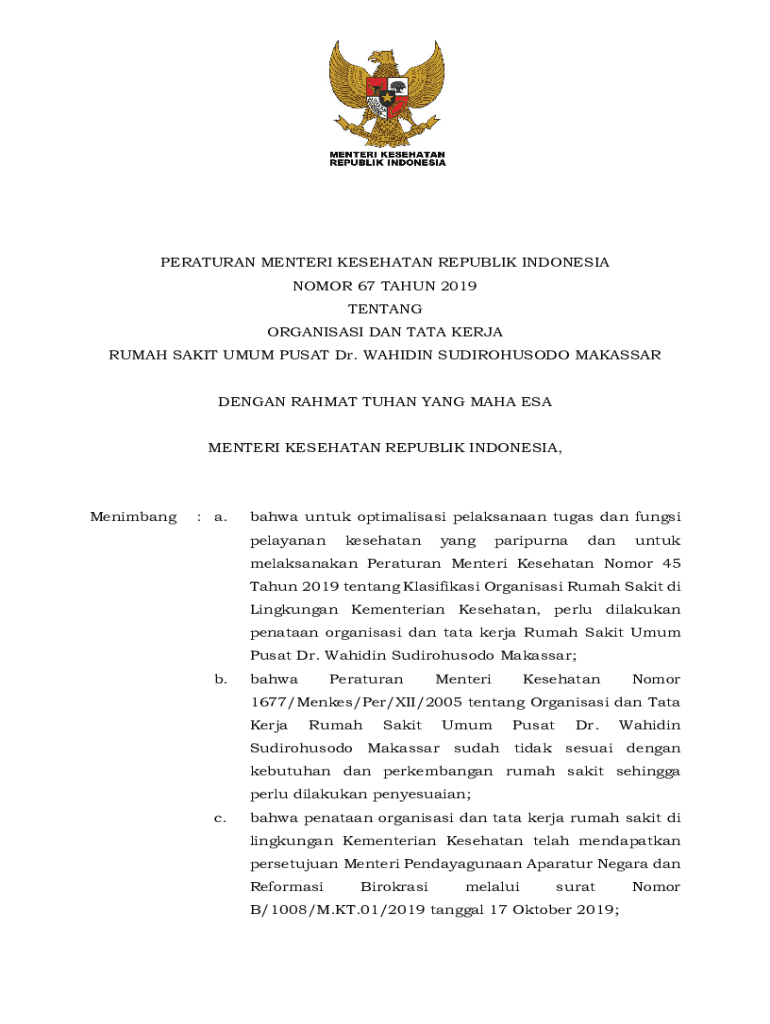 MENTERI KESEHATAN
REPUBLIK INDONESIA

PERATURAN MENTERI KESEHATAN REPUBLIK INDONESIA
NOMOR 67 TAHUN 2019
TENTANG
ORGANISASI DAN TATA KERJA
RUMAH SAKIT UMUM PUSAT Dr. WAHIDIN SUDIROHUSODO MAKASSAR

DENGAN RAHMAT TUHAN YANG MAHA ESA

MENTERI KESEHATAN REPUBLIK INDONESIA,

Menimbang : a. bahwa untuk optimalisasi pelaksanaan tugas dan fungsi pelayanan kesehatan yang paripurna dan untuk melaksanakan Peraturan Menteri Kesehatan Nomor 45 Tahun 2019 tentang Klasifikasi Organisasi Rumah Sakit di Lingkungan Kementerian Kesehatan, perlu dilakukan penataan organisasi dan tata kerja Rumah Sakit Umum Pusat Dr. Wahidin Sudirohusodo Makassar;

b. bahwa Peraturan Menteri Kesehatan Nomor 1677/Menkes/Per/XII/2005 tentang Organisasi dan Tata Kerja Rumah Sakit Umum Pusat Dr. Wahidin Sudirohusodo Makassar sudah tidak sesuai dengan kebutuhan dan perkembangan rumah sakit sehingga perlu dilakukan penyesuaian;

c. bahwa penataan organisasi dan tata kerja rumah sakit di lingkungan Kementerian Kesehatan telah mendapatkan persetujuan Menteri Pendayagunaan Aparatur Negara dan Reformasi Birokrasi melalui surat Nomor B/1008/M.KT.01/2019 tanggal 17 Oktober 2019;